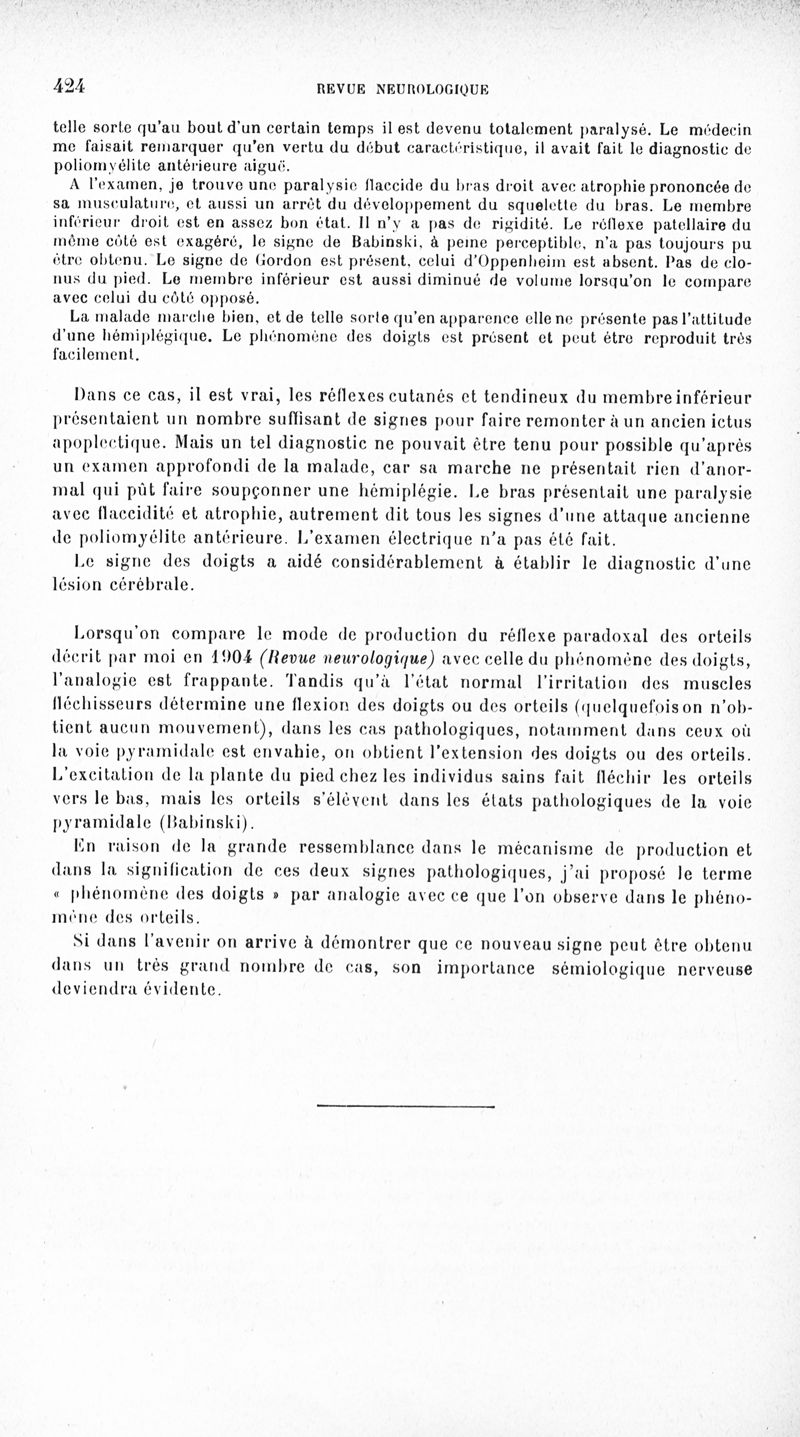 424 REVUE NEUROLOGIQUE

telle sorte qu'au bout d'un certain temps il est devenu totalement paralysé. Le médecin me faisait remarquer qu'en vertu du début caractéristique, il avait fait le diagnostic de poliomyélite antérieure aiguë.

A l'examen, je trouve une paralysie flaccide du bras droit avec atrophie prononcée de sa musculature, et aussi un arrêt du développement du squelette du bras. Le membre inférieur droit est en assez bon état. Il n'y a pas de rigidité. Le réflexe patellaire du même côté est exagéré, le signe de Babinski, à peine perceptible, n'a pas toujours pu être obtenu. Le signe de Gordon est présent, celui d'Oppenheim est absent. Pas de clonus du pied. Le membre inférieur est aussi diminué de volume lorsqu'on le compare avec celui du côté opposé.

La malade marche bien, et de telle sorte qu'en apparence elle ne présente pas l'attitude d'une hémiplégique. Le phénomène des doigts est présent et peut être reproduit très facilement.

Dans ce cas, il est vrai, les réflexes cutanés et tendineux du membre inférieur présentaient un nombre suffisant de signes pour faire remonter à un ancien ictus apoplectique. Mais un tel diagnostic ne pouvait être tenu pour possible qu'après un examen approfondi de la malade, car sa marche ne présentait rien d'anormal qui pût faire soupçonner une hémiplégie. Le bras présentait une paralysie avec flaccidité et atrophie, autrement dit tous les signes d'une attaque ancienne de poliomyélite antérieure. L'examen électrique n'a pas été fait.

Le signe des doigts a aidé considérablement à établir le diagnostic d'une lésion cérébrale.

Lorsqu'on compare le mode de production du réflexe paradoxal des orteils décrit par moi en 1904 (Revue neurologique) avec celle du phénomène des doigts, l'analogie est frappante. Tandis qu'à l'état normal l'irritation des muscles fléchisseurs détermine une flexion des doigts ou des orteils (quelquefois on n'obtient aucun mouvement), dans les cas pathologiques, notamment dans ceux où la voie pyramidale est envahie, on obtient l'extension des doigts ou des orteils. L'excitation de la plante du pied chez les individus sains fait fléchir les orteils vers le bas, mais les orteils s'élèvent dans les états pathologiques de la voie pyramidale (Babinski).

En raison de la grande ressemblance dans le mécanisme de production et dans la signification de ces deux signes pathologiques, j'ai proposé le terme « phénomène des doigts » par analogie avec ce que l'on observe dans le phénomène des orteils.

Si dans l'avenir on arrive à démontrer que ce nouveau signe peut être obtenu dans un très grand nombre de cas, son importance sémiologique nerveuse deviendra évidente.